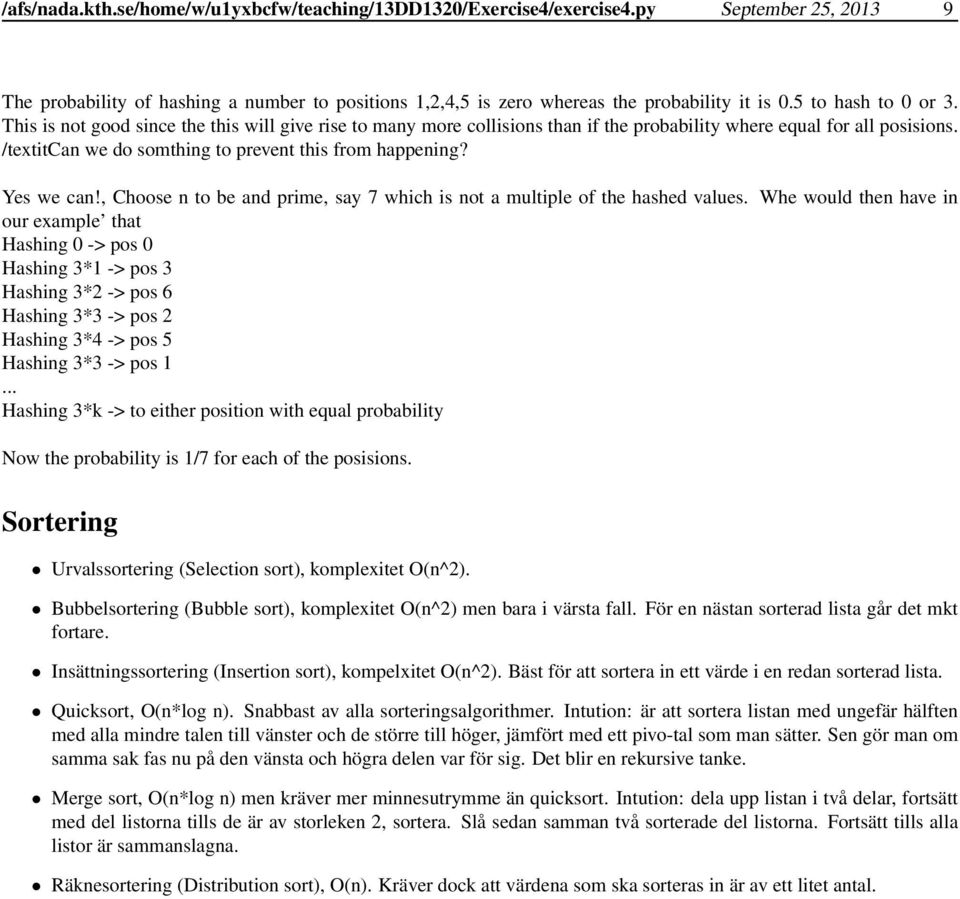 /afs/nada.kth.se/home/w/u1yxbcfw/teaching/13DD1320/Exercise4/exercise4.py September 25, 2013 9

The probability of hashing a number to positions 1,2,4,5 is zero whereas the probability it is 0.5 to hash to 0 or 3. This is not good since the this will give rise to many more collisions than if the probability where equal for all posisions. /textitCan we do somthing to prevent this from happening?

Yes we can!, Choose n to be and prime, say 7 which is not a multiple of the hashed values. Whe would then have in our example' that
Hashing 0 -> pos 0
Hashing 3*1 -> pos 3
Hashing 3*2 -> pos 6
Hashing 3*3 -> pos 2
Hashing 3*4 -> pos 5
Hashing 3*3 -> pos 1
...
Hashing 3*k -> to either position with equal probability

Now the probability is 1/7 for each of the posisions.

Sortering

• Urvalssortering (Selection sort), komplexitet O(n^2).

• Bubbelsortering (Bubble sort), komplexitet O(n^2) men bara i värsta fall. För en nästan sorterad lista går det mkt fortare.

• Insättningssortering (Insertion sort), kompelxitet O(n^2). Bäst för att sortera in ett värde i en redan sorterad lista.

• Quicksort, O(n*log n). Snabbast av alla sorteringsalgorithmer. Intution: är att sortera listan med ungefär hälften med alla mindre talen till vänster och de större till höger, jämfört med ett pivo-tal som man sätter. Sen gör man om samma sak fas nu på den vänsta och högra delen var för sig. Det blir en rekursive tanke.

• Merge sort, O(n*log n) men kräver mer minnesutrymme än quicksort. Intution: dela upp listan i två delar, fortsätt med del listorna tills de är av storleken 2, sortera. Slå sedan samman två sorterade del listorna. Fortsätt tills alla listor är sammanslagna.

• Räknesortering (Distribution sort), O(n). Kräver dock att värdena som ska sorteras in är av ett litet antal.